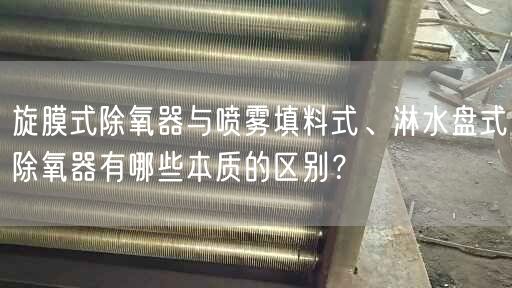 旋膜式除氧器与喷雾填料式、淋水盘式除氧器有哪些本质的区别？